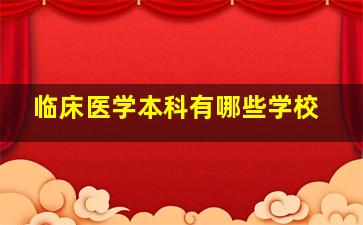 临床医学本科有哪些学校